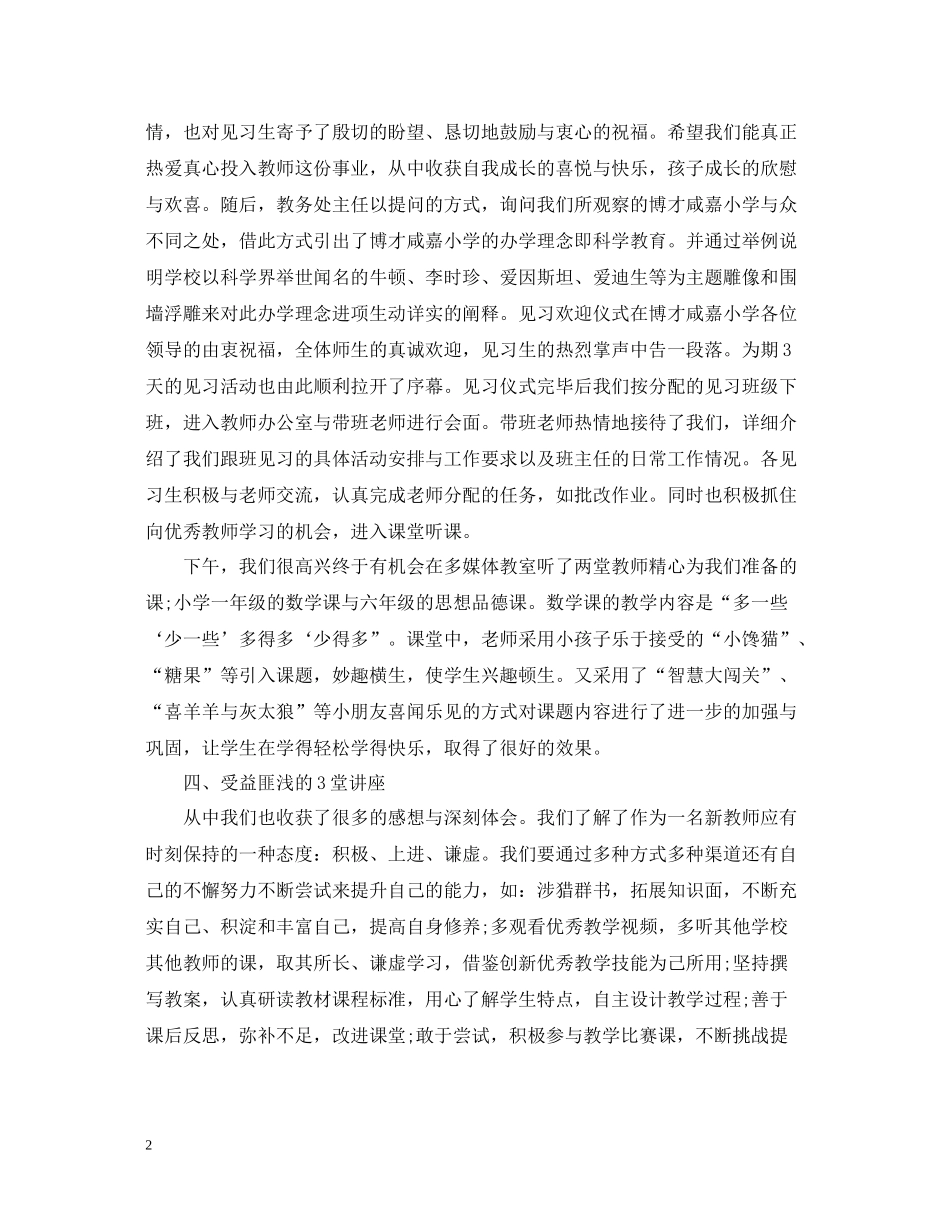 情，也对见习生寄予了殷切的盼望、恳切地鼓励与衷心的祝福。希望我们能真正热爱真心投入教师这份事业，从中收获自我成长的喜悦与快乐，孩子成长的欣慰与欢喜。随后，教务处主任以提问的方式，询问我们所观察的博才咸嘉小学与众不同之处，借此方式引出了博才咸嘉小学的办学理念即科学教育。并通过举例说明学校以科学界举世闻名的牛顿、李时珍、爱因斯坦、爱迪生等为主题雕像和围墙浮雕来对此办学理念进项生动详实的阐释。见习欢迎仪式在博才咸嘉小学各位领导的由衷祝福，全体师生的真诚欢迎，见习生的热烈掌声中告一段落。为期3天的见习活动也由此顺利拉开了序幕。见习仪式完毕后我们按分配的见习班级下班，进入教师办公室与带班老师进行会面。带班老师热情地接待了我们，详细介绍了我们跟班见习的具体活动安排与工作要求以及班主任的日常工作情况。各见习生积极与老师交流，认真完成老师分配的任务，如批改作业。同时也积极抓住向优秀教师学习的机会，进入课堂听课。

下午，我们很高兴终于有机会在多媒体教室听了两堂教师精心为我们准备的课;小学一年级的数学课与六年级的思想品德课。数学课的教学内容是“多一些‘少一些’多得多‘少得多”。课堂中，老师采用小孩子乐于接受的“小馋猫”、“糖果”等引入课题，妙趣横生，使学生兴趣顿生。又采用了“智慧大闯关”、“喜羊羊与灰太狼”等小朋友喜闻乐见的方式对课题内容进行了进一步的加强与巩固，让学生在学得轻松学得快乐，取得了很好的效果。

四、受益匪浅的3堂讲座

从中我们也收获了很多的感想与深刻体会。我们了解了作为一名新教师应有时刻保持的一种态度：积极、上进、谦虚。我们要通过多种方式多种渠道还有自己的不懈努力不断尝试来提升自己的能力，如：涉猎群书，拓展知识面，不断充实自己、积淀和丰富自己，提高自身修养;多观看优秀教学视频，多听其他学校其他教师的课，取其所长、谦虚学习，借鉴创新优秀教学技能为己所用;坚持撰写教案，认真研读教材课程标准，用心了解学生特点，自主设计教学过程;善于课后反思，弥补不足，改进课堂;敢于尝试，积极参与教学比赛课，不断挑战提

2